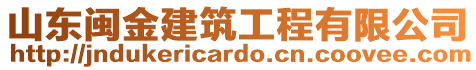 山东闽金建筑工程有限公司
http://jndukericardo.cn.coovee.com